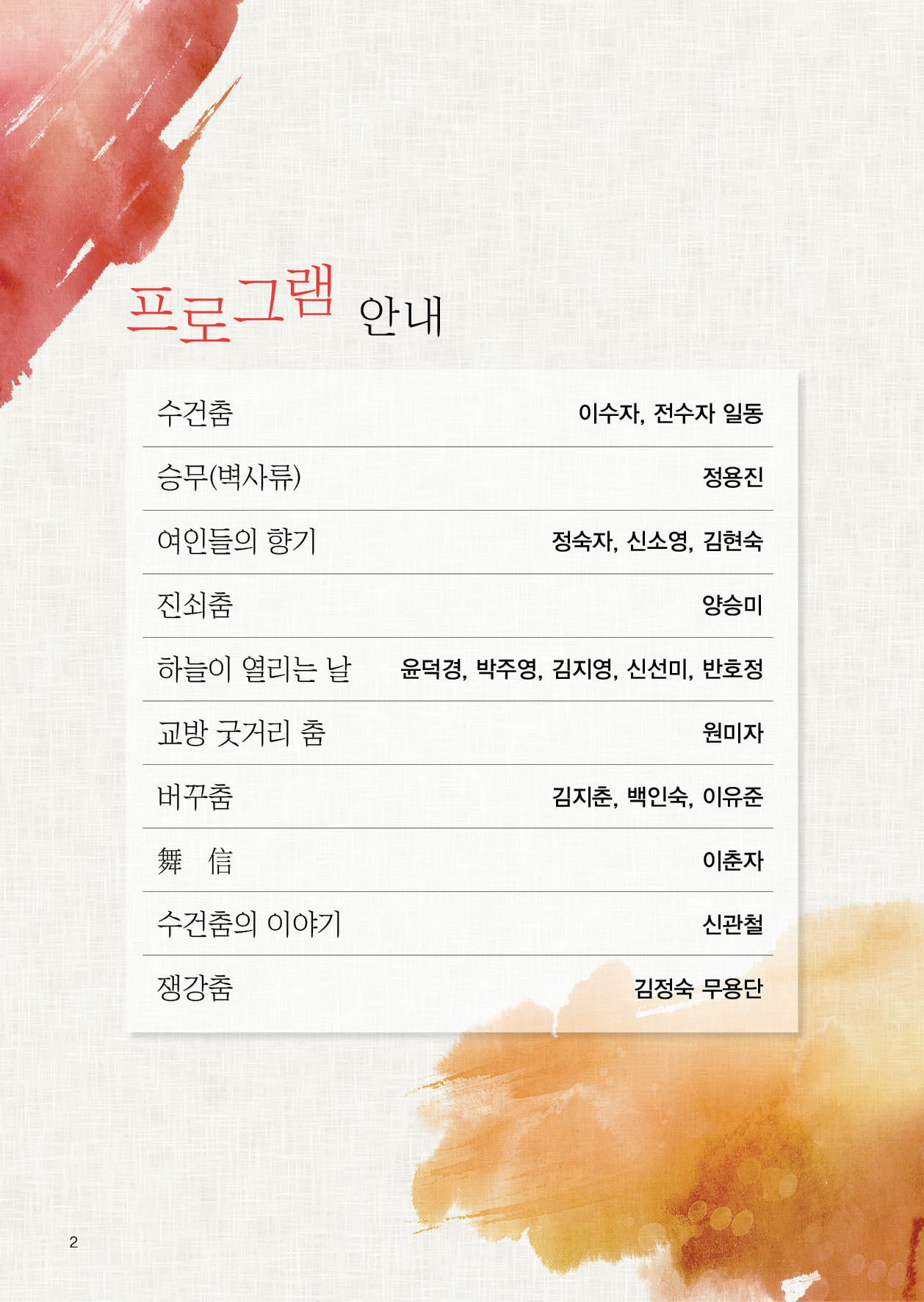 프로그램 안내

| | |
|---|---|
| 수건춤 | 이수자, 전수자 일동 |
| 승무(벽사류) | 정용진 |
| 여인들의 향기 | 정숙자, 신소영, 김현숙 |
| 진쇠춤 | 양승미 |
| 하늘이 열리는 날 | 윤덕경, 박주영, 김지영, 신선미, 반호정 |
| 교방 굿거리 춤 | 원미자 |
| 버꾸춤 | 김지춘, 백인숙, 이유준 |
| 舞 信 | 이춘자 |
| 수건춤의 이야기 | 신관철 |
| 쟁강춤 | 김정숙 무용단 |

2